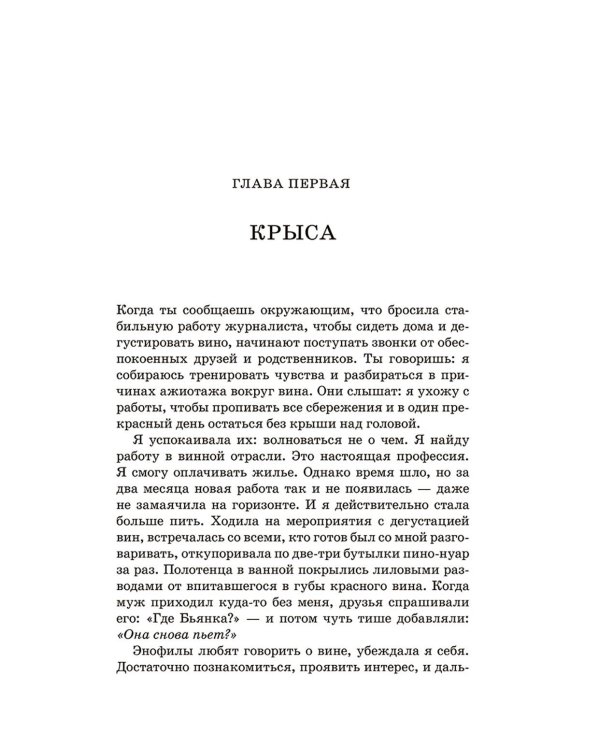 ГЛАВА ПЕРВАЯ

КРЫСА

Когда ты сообщаешь окружающим, что бросила стабильную работу журналиста, чтобы сидеть дома и дегустировать вино, начинают поступать звонки от обеспокоенных друзей и родственников. Ты говоришь: я собираюсь тренировать чувства и разбираться в причинах ажиотажа вокруг вина. Они слышат: я ухожу с работы, чтобы пропивать все сбережения и в один прекрасный день остаться без крыши над головой.

Я успокаивала их: волноваться не о чем. Я найду работу в винной отрасли. Это настоящая профессия. Я смогу оплачивать жилье. Однако время шло, но за два месяца новая работа так и не появилась — даже не замаячила на горизонте. И я действительно стала больше пить. Ходила на мероприятия с дегустацией вин, встречалась со всеми, кто готов был со мной разговаривать, откупоривала по две-три бутылки пино-нуар за раз. Полотенца в ванной покрылись лиловыми разводами от впитавшегося в губы красного вина. Когда муж приходил куда-то без меня, друзья спрашивали его: «Где Бьянка?» — и потом чуть тише добавляли: «Она снова пьет?»

Энофилы любят говорить о вине, убеждала я себя. Достаточно познакомиться, проявить интерес, и даль-